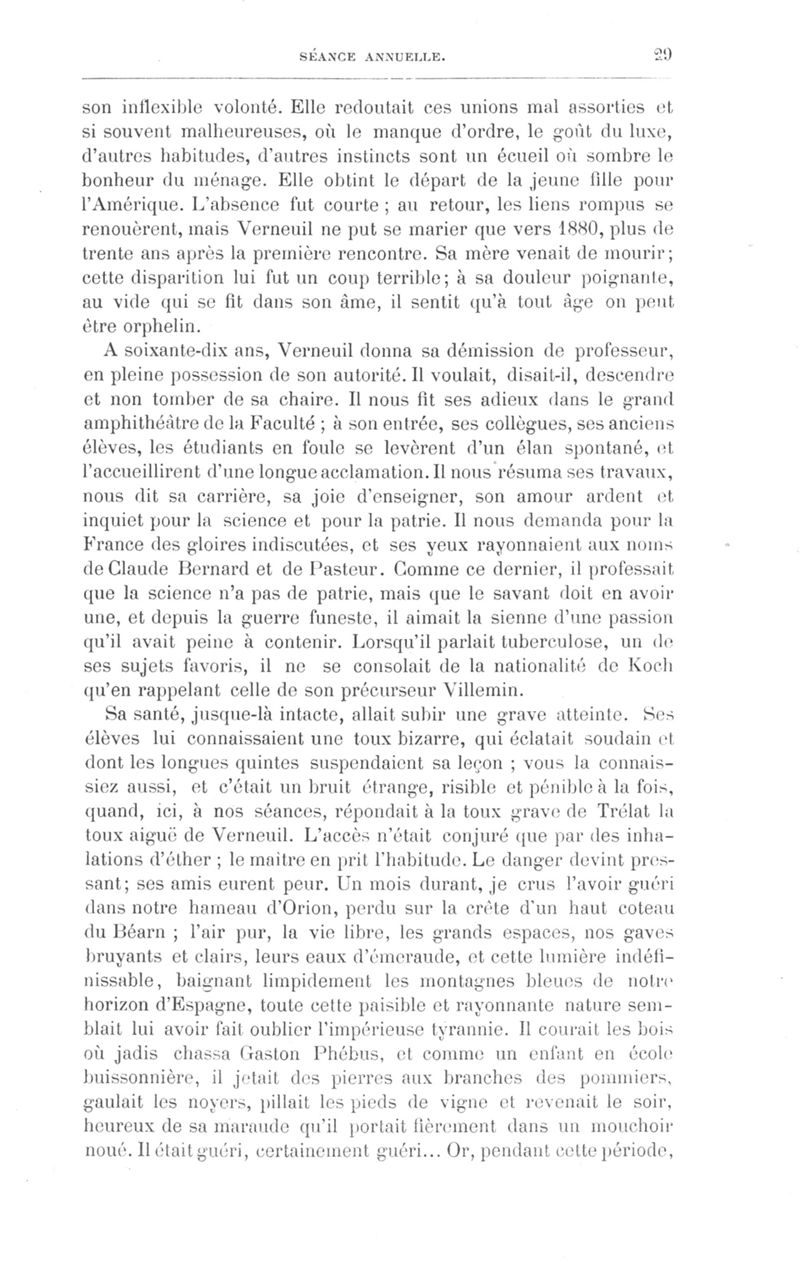 SÉANCE ANNUELLE. 29

son inflexible volonté. Elle redoutait ces unions mal assorties et si souvent malheureuses, où le manque d'ordre, le goût du luxe, d'autres habitudes, d'autres instincts sont un écueil où sombre le bonheur du ménage. Elle obtint le départ de la jeune fille pour l'Amérique. L'absence fut courte ; au retour, les liens rompus se renouèrent, mais Verneuil ne put se marier que vers 1880, plus de trente ans après la première rencontre. Sa mère venait de mourir; cette disparition lui fut un coup terrible; à sa douleur poignante, au vide qui se fit dans son âme, il sentit qu'à tout âge on peut être orphelin.

A soixante-dix ans, Verneuil donna sa démission de professeur, en pleine possession de son autorité. Il voulait, disait-il, descendre et non tomber de sa chaire. Il nous fit ses adieux dans le grand amphithéâtre de la Faculté ; à son entrée, ses collègues, ses anciens élèves, les étudiants en foule se levèrent d'un élan spontané, et l'accueillirent d'une longue acclamation. Il nous résuma ses travaux, nous dit sa carrière, sa joie d'enseigner, son amour ardent et inquiet pour la science et pour la patrie. Il nous demanda pour la France des gloires indiscutées, et ses yeux rayonnaient aux noms de Claude Bernard et de Pasteur. Comme ce dernier, il professait que la science n'a pas de patrie, mais que le savant doit en avoir une, et depuis la guerre funeste, il aimait la sienne d'une passion qu'il avait peine à contenir. Lorsqu'il parlait tuberculose, un de ses sujets favoris, il ne se consolait de la nationalité de Koch qu'en rappelant celle de son précurseur Villemin.

Sa santé, jusque-là intacte, allait subir une grave atteinte. Ses élèves lui connaissaient une toux bizarre, qui éclatait soudain et dont les longues quintes suspendaient sa leçon ; vous la connaissiez aussi, et c'était un bruit étrange, risible et pénible à la fois, quand, ici, à nos séances, répondait à la toux grave de Trélat la toux aiguë de Verneuil. L'accès n'était conjuré que par des inhalations d'éther ; le maître en prit l'habitude. Le danger devint pressant; ses amis eurent peur. Un mois durant, je crus l'avoir guéri dans notre hameau d'Orion, perdu sur la crête d'un haut coteau du Béarn ; l'air pur, la vie libre, les grands espaces, nos gaves bruyants et clairs, leurs eaux d'émeraude, et cette lumière indéfinissable, baignant limpidement les montagnes bleues de notre horizon d'Espagne, toute cette paisible et rayonnante nature semblait lui avoir fait oublier l'impérieuse tyrannie. Il courait les bois où jadis chassa Gaston Phébus, et comme un enfant en école buissonnière, il jetait des pierres aux branches des pommiers, gaulait les noyers, pillait les pieds de vigne et revenait le soir, heureux de sa maraude qu'il portait fièrement dans un mouchoir noué. Il était guéri, certainement guéri... Or, pendant cette période,